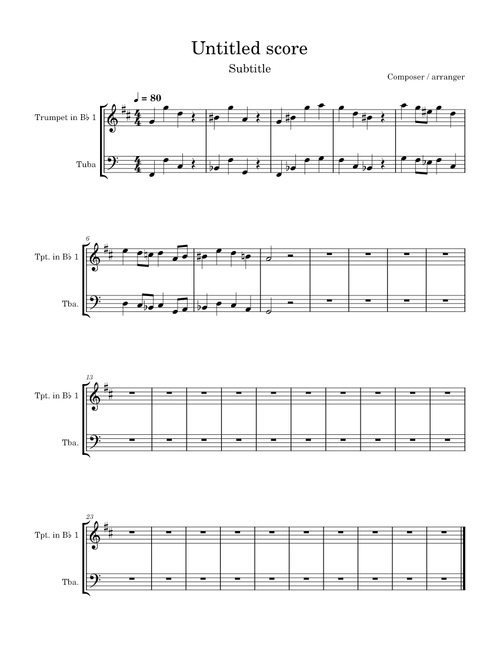 Untitled score

Subtitle

Composer / arranger

♩ = 80

Trumpet in B♭ 1

Tuba

6

Tpt. in B♭ 1

Tba.

13

Tpt. in B♭ 1

Tba.

23

Tpt. in B♭ 1

Tba.